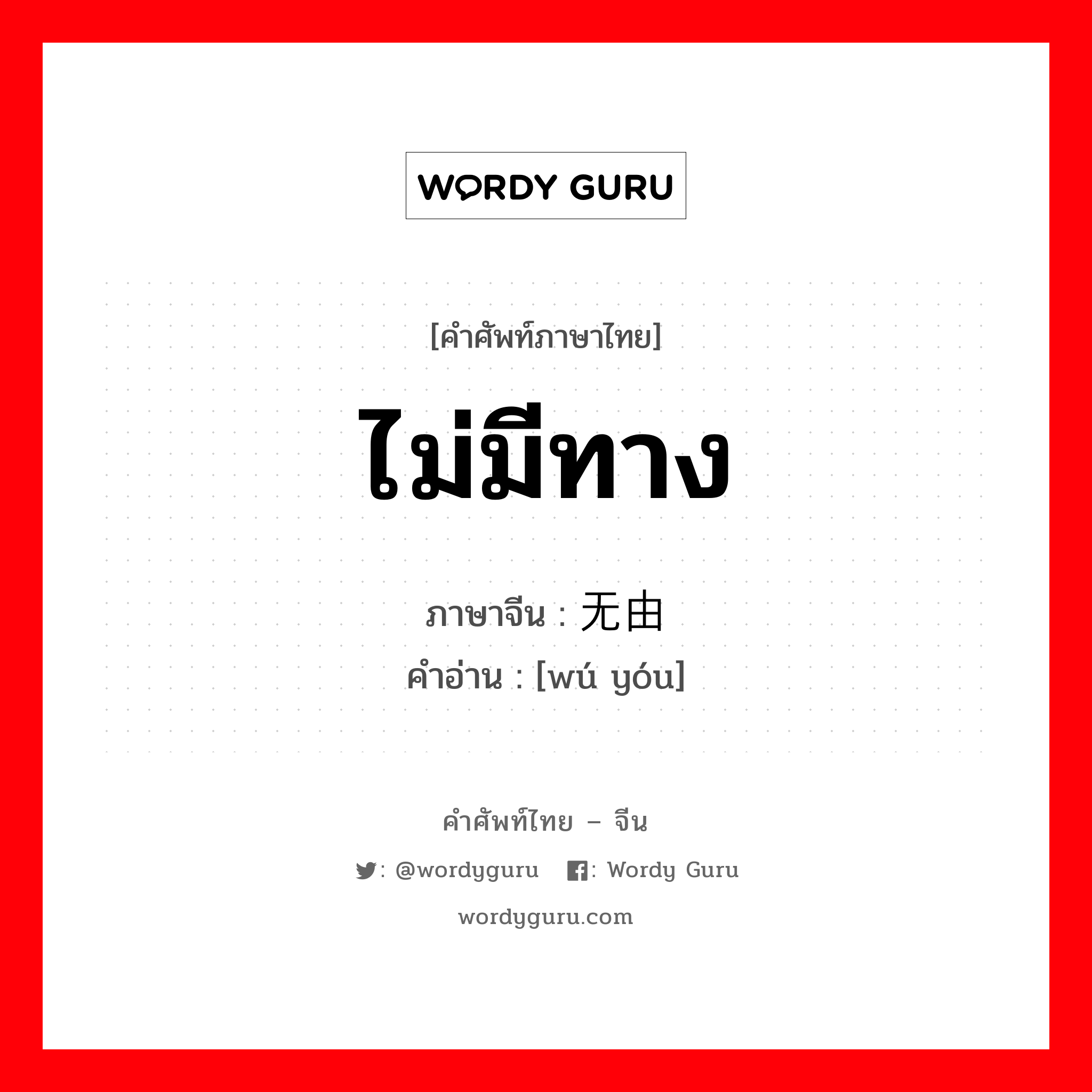 WORDY GURU

[คำศัพท์ภาษาไทย]

ไม่มีทาง

ภาษาจีน : 无由

คำอ่าน : [wú yóu]

คำศัพท์ไทย – จีน

: @wordyguru : Wordy Guru

wordyguru.com